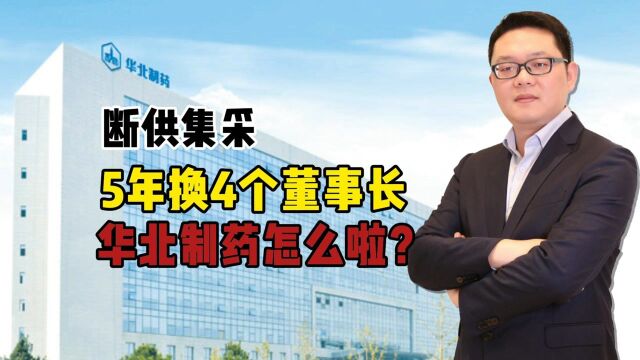 华北制药

断供集采

5年换4个董事长

华北制药怎么啦?